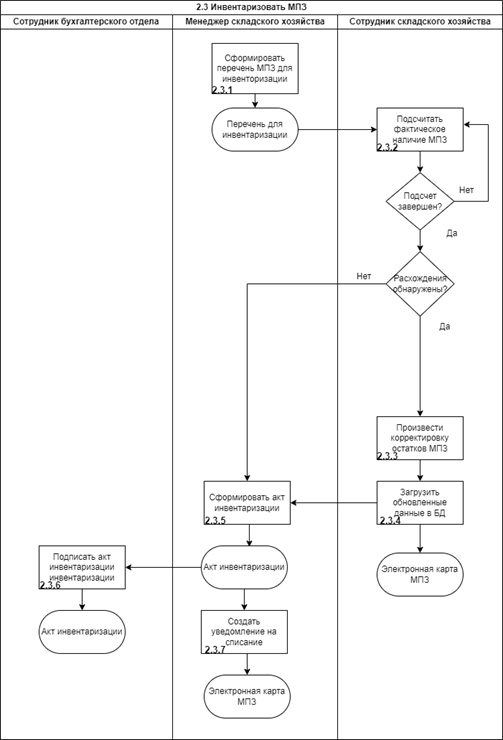 2.3 Инвентаризовать МПЗ

Сотрудник бухгалтерского отдела

Менеджер складского хозяйства

Сотрудник складского хозяйства

Сформировать перечень МПЗ для инвенторизации
2.3.1

Перечень для инвентаризации

Подсчитать фактическое наличие МПЗ
2.3.2

Подсчет завершен?

Нет

Да

Расхождения обнаружены?

Нет

Да

Произвести корректировку остатков МПЗ
2.3.3

Загрузить обновленные данные в БД
2.3.4

Электронная карта МПЗ

Сформировать акт инвентаризации
2.3.5

Акт инвентаризации

Подписать акт инвентаризации инвентаризации
2.3.6

Акт инвентаризации

Создать уведомление на списание
2.3.7

Электронная карта МПЗ